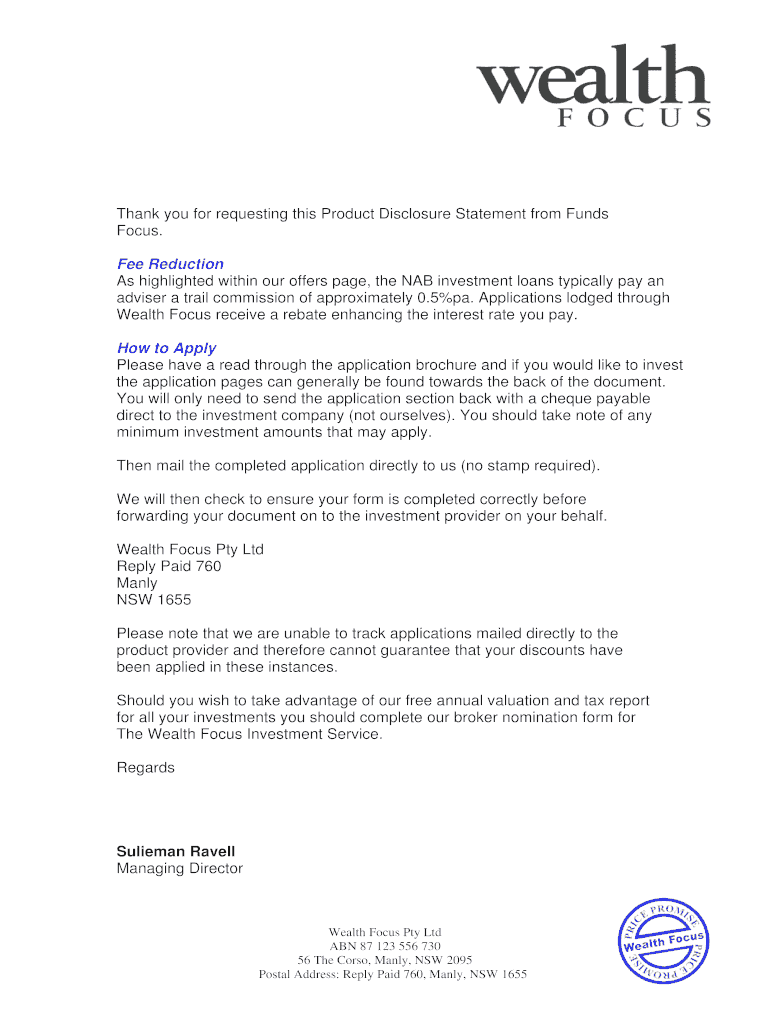 wealth
FOCUS

Thank you for requesting this Product Disclosure Statement from Funds Focus.

Fee Reduction
As highlighted within our offers page, the NAB investment loans typically pay an adviser a trail commission of approximately 0.5%pa. Applications lodged through Wealth Focus receive a rebate enhancing the interest rate you pay.

How to Apply
Please have a read through the application brochure and if you would like to invest the application pages can generally be found towards the back of the document. You will only need to send the application section back with a cheque payable direct to the investment company (not ourselves). You should take note of any minimum investment amounts that may apply.

Then mail the completed application directly to us (no stamp required).

We will then check to ensure your form is completed correctly before forwarding your document on to the investment provider on your behalf.

Wealth Focus Pty Ltd
Reply Paid 760
Manly
NSW 1655

Please note that we are unable to track applications mailed directly to the product provider and therefore cannot guarantee that your discounts have been applied in these instances.

Should you wish to take advantage of our free annual valuation and tax report for all your investments you should complete our broker nomination form for The Wealth Focus Investment Service.

Regards

Sulieman Ravell
Managing Director

Wealth Focus Pty Ltd
ABN 87 123 556 730
56 The Corso, Manly, NSW 2095
Postal Address: Reply Paid 760, Manly, NSW 1655

PRICE PROMISE
Wealth Focus
PRICE PROMISE